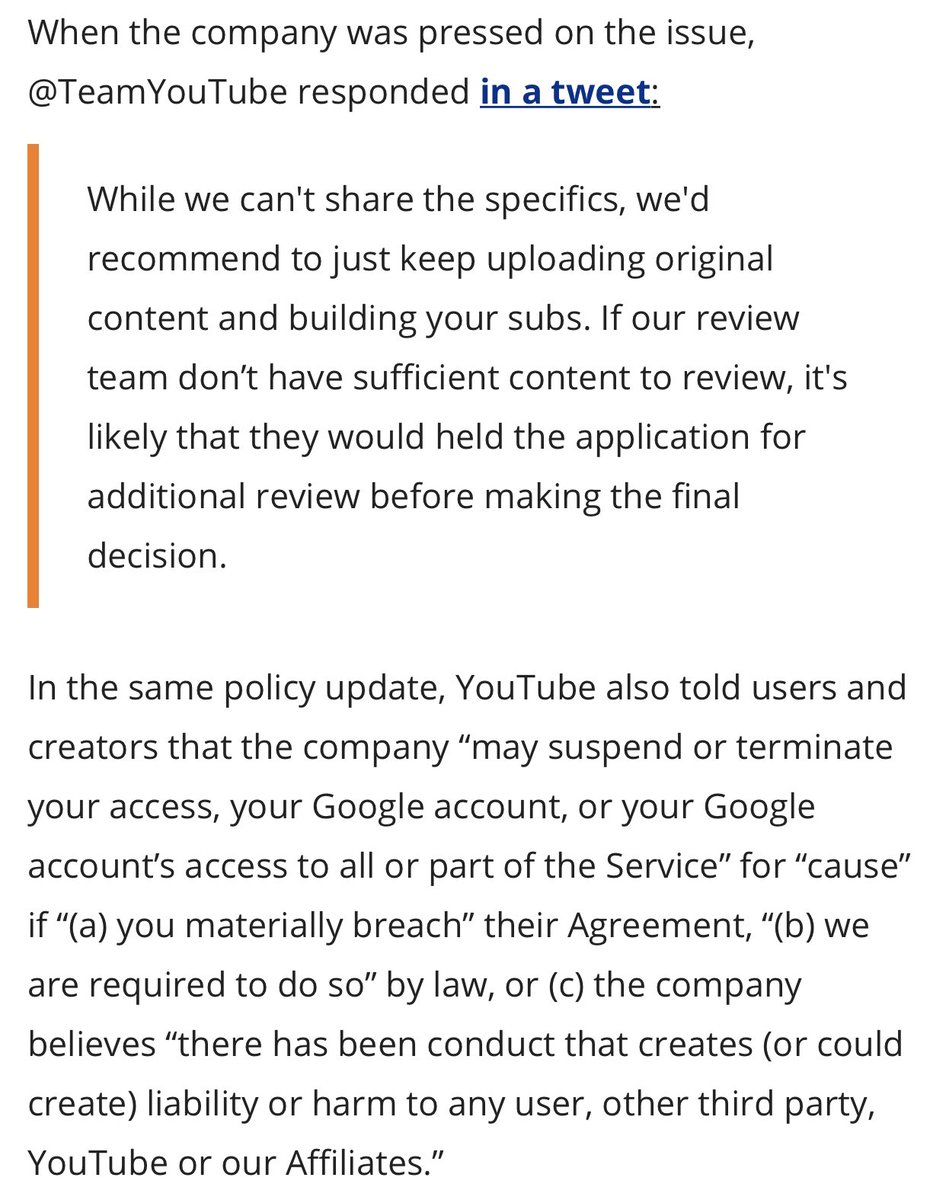 When the company was pressed on the issue, @TeamYouTube responded in a tweet:

While we can't share the specifics, we'd recommend to just keep uploading original content and building your subs. If our review team don’t have sufficient content to review, it's likely that they would held the application for additional review before making the final decision.

In the same policy update, YouTube also told users and creators that the company “may suspend or terminate your access, your Google account, or your Google account’s access to all or part of the Service” for “cause” if “(a) you materially breach” their Agreement, “(b) we are required to do so” by law, or (c) the company believes “there has been conduct that creates (or could create) liability or harm to any user, other third party, YouTube or our Affiliates.”